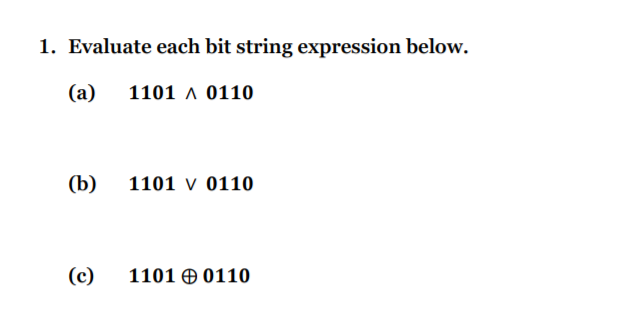 1. Evaluate each bit string expression below.

(a) $1101 \wedge 0110$

(b) $1101 \vee 0110$

(c) $1101 \oplus 0110$